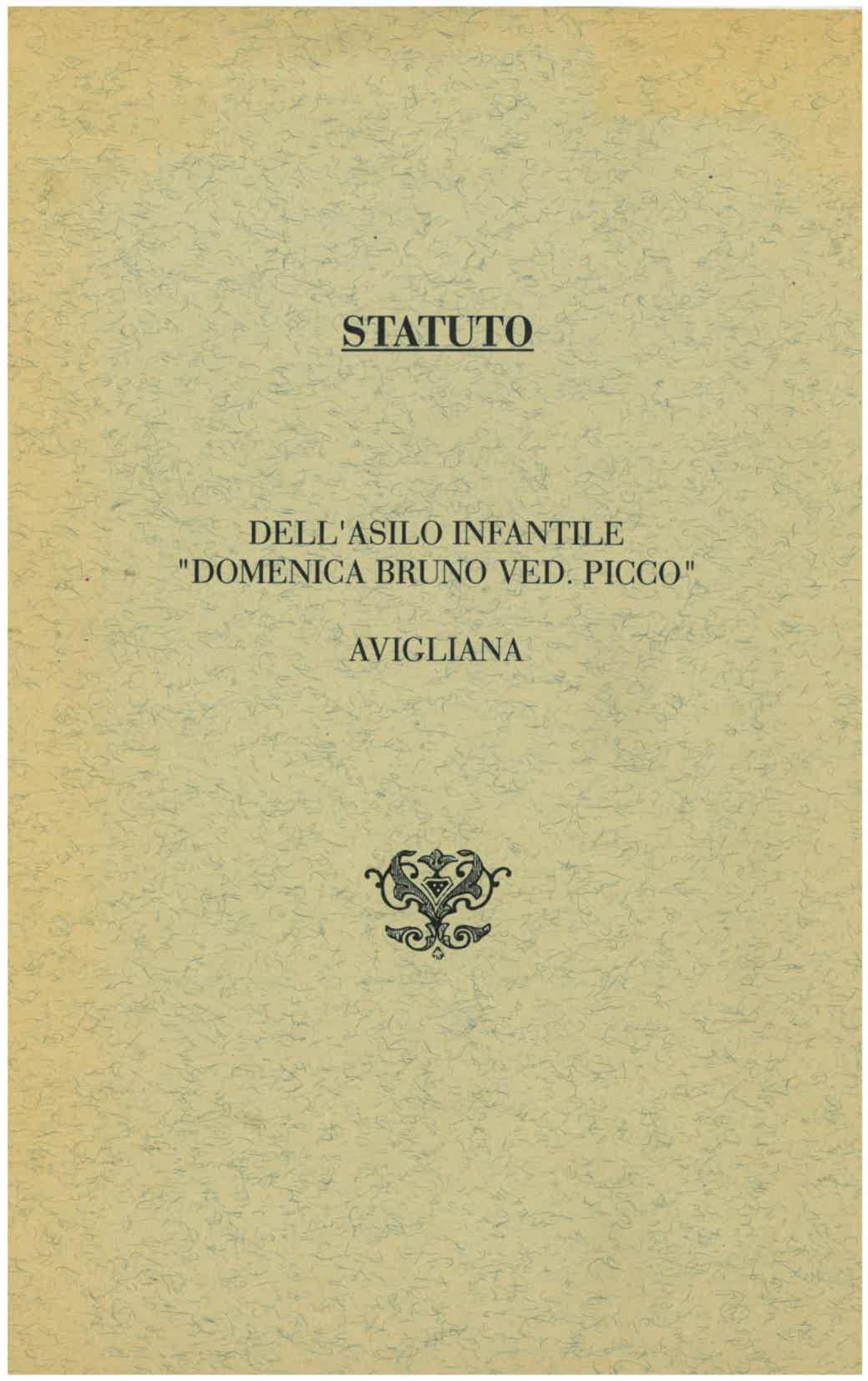 STATUTO

DELL'ASILO INFANTILE "DOMENICA BRUNO VED. PICCO"

AVIGLIANA